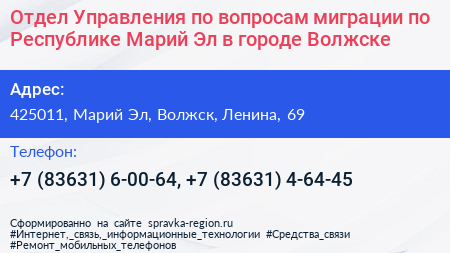 Отдел Управления по вопросам миграции по Республике Марий Эл в городе Волжске

Адрес:

425011, Марий Эл, Волжск, Ленина, 69

Телефон:

+7 (83631) 6-00-64, +7 (83631) 4-64-45

Сформированно на сайте spravka-region.ru
#Интернет,_связь,_информационные_технологии #Средства_связи
#Ремонт_мобильных_телефонов